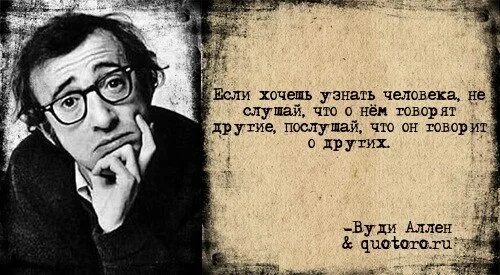 Если хочешь узнать человека, не слушай, что о нём говорят другие, послушай, что он говорит о других.

-Вуди Аллен
& quotoro.ru